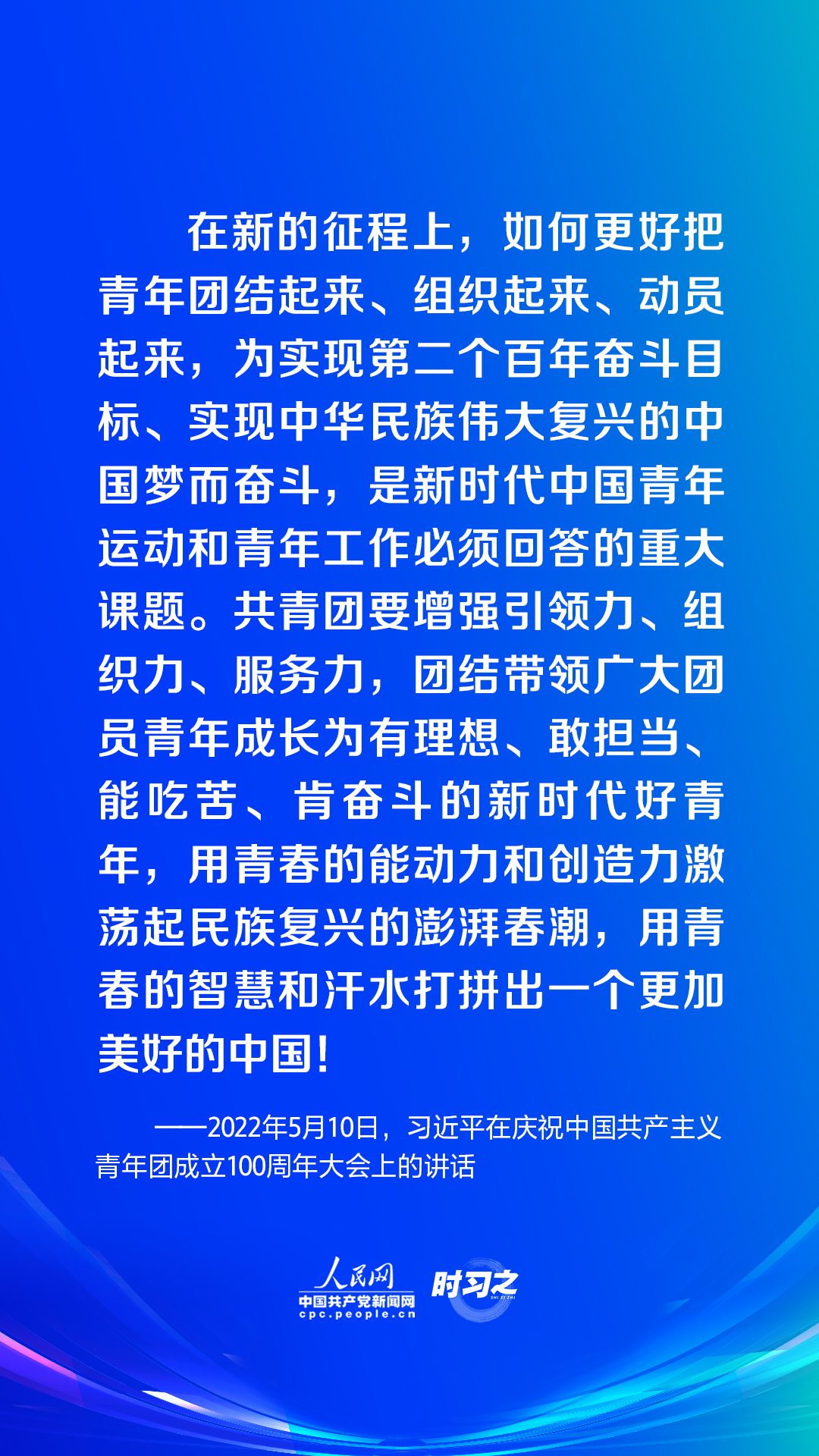 在新的征程上，如何更好把青年团结起来、组织起来、动员起来，为实现第二个百年奋斗目标、实现中华民族伟大复兴的中国梦而奋斗，是新时代中国青年运动和青年工作必须回答的重大课题。共青团要增强引领力、组织力、服务力，团结带领广大团员青年成长为有理想、敢担当、能吃苦、肯奋斗的新时代好青年，用青春的能动力和创造力激荡起民族复兴的澎湃春潮，用青春的智慧和汗水打拼出一个更加美好的中国！

——2022年5月10日，习近平在庆祝中国共产主义青年团成立100周年大会上的讲话

人民网
中国共产党新闻网
cpc.people.cn
时习之
SHI XI ZHI